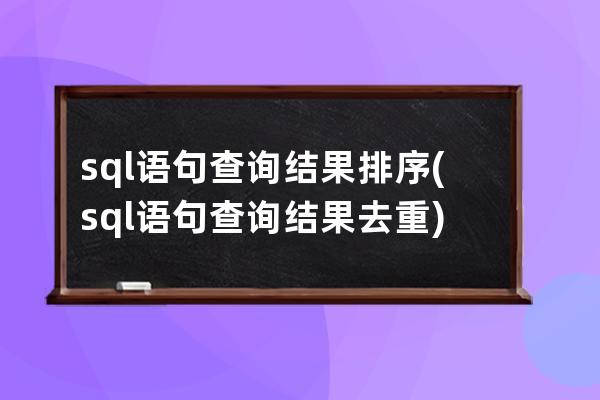 sql语句查询结果排序(sql语句查询结果去重)